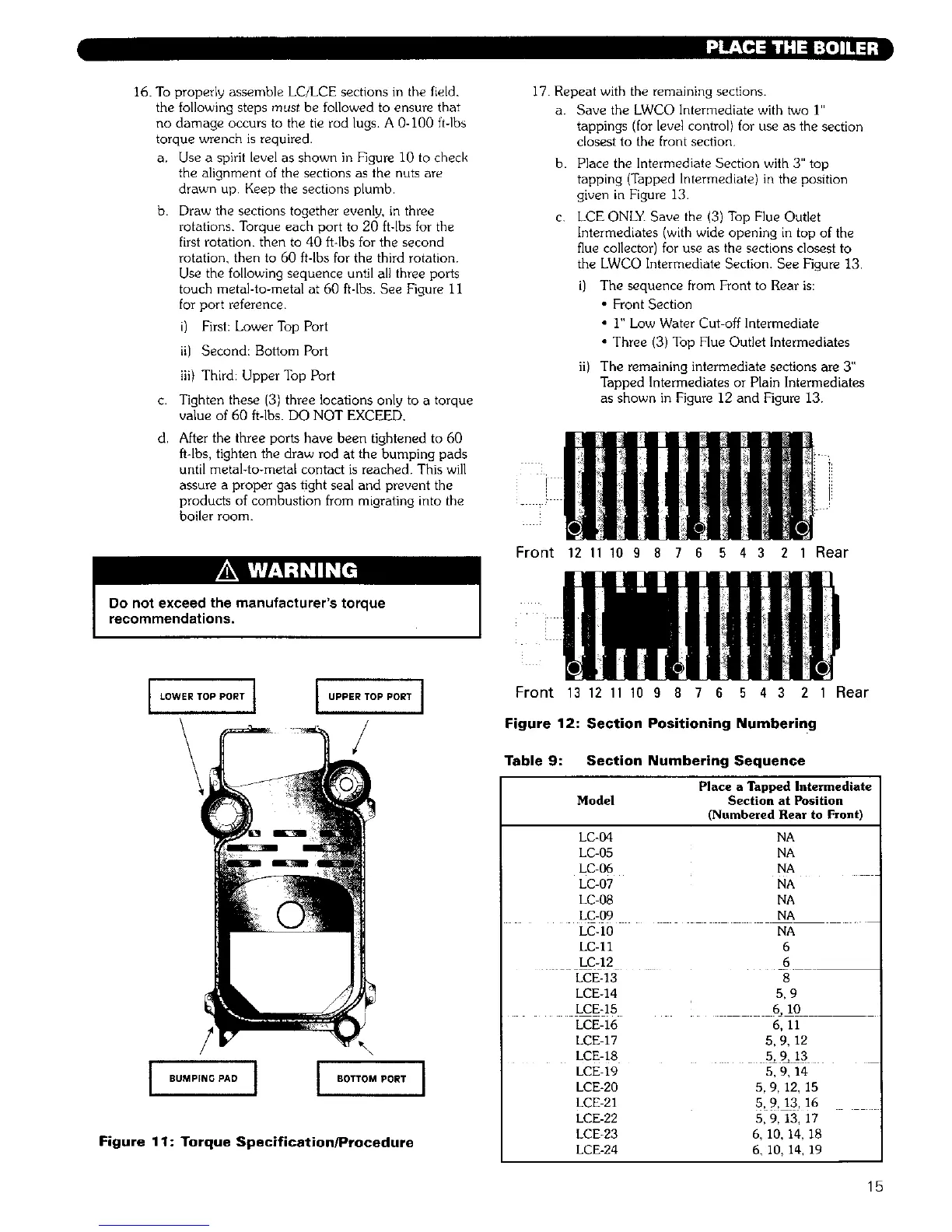 PLACE THE BOILER

16. To properly assemble LC/LCE sections in the field, the following steps must be followed to ensure that no damage occurs to the tie rod lugs. A 0-100 ft-lbs torque wrench is required.

a. Use a spirit level as shown in Figure 10 to check the alignment of the sections as the nuts are drawn up. Keep the sections plumb.

b. Draw the sections together evenly, in three rotations. Torque each port to 20 ft-lbs for the first rotation, then to 40 ft-lbs for the second rotation, then to 60 ft-lbs for the third rotation. Use the following sequence until all three ports touch metal-to-metal at 60 ft-lbs. See Figure 11 for port reference.

i) First: Lower Top Port

ii) Second: Bottom Port

iii) Third: Upper Top Port

c. Tighten these (3) three locations only to a torque value of 60 ft-lbs. DO NOT EXCEED.

d. After the three ports have been tightened to 60 ft-lbs, tighten the draw rod at the bumping pads until metal-to-metal contact is reached. This will assure a proper gas tight seal and prevent the products of combustion from migrating into the boiler room.

WARNING

Do not exceed the manufacturer's torque recommendations.

LOWER TOP PORT

UPPER TOP PORT

BUMPING PAD

BOTTOM PORT

Figure 11: Torque Specification/Procedure

17. Repeat with the remaining sections.

a. Save the LWCO Intermediate with two 1" tappings (for level control) for use as the section closest to the front section.

b. Place the Intermediate Section with 3" top tapping (Tapped Intermediate) in the position given in Figure 13.

c. LCE ONLY. Save the (3) Top Flue Outlet Intermediates (with wide opening in top of the flue collector) for use as the sections closest to the LWCO Intermediate Section. See Figure 13.

i) The sequence from Front to Rear is:
• Front Section
• 1" Low Water Cut-off Intermediate
• Three (3) Top Flue Outlet Intermediates

ii) The remaining intermediate sections are 3" Tapped Intermediates or Plain Intermediates as shown in Figure 12 and Figure 13.

Front 12 11 10 9 8 7 6 5 4 3 2 1 Rear

Front 13 12 11 10 9 8 7 6 5 4 3 2 1 Rear

Figure 12: Section Positioning Numbering

Table 9: Section Numbering Sequence

| Model | Place a Tapped Intermediate Section at Position (Numbered Rear to Front) |
|---|---|
| LC-04 | NA |
| LC-05 | NA |
| LC-06 | NA |
| LC-07 | NA |
| LC-08 | NA |
| LC-09 | NA |
| LC-10 | NA |
| LC-11 | 6 |
| LC-12 | 6 |
| LCE-13 | 8 |
| LCE-14 | 5, 9 |
| LCE-15 | 6, 10 |
| LCE-16 | 6, 11 |
| LCE-17 | 5, 9, 12 |
| LCE-18 | 5, 9, 13 |
| LCE-19 | 5, 9, 14 |
| LCE-20 | 5, 9, 12, 15 |
| LCE-21 | 5, 9, 13, 16 |
| LCE-22 | 5, 9, 13, 17 |
| LCE-23 | 6, 10, 14, 18 |
| LCE-24 | 6, 10, 14, 19 |

15